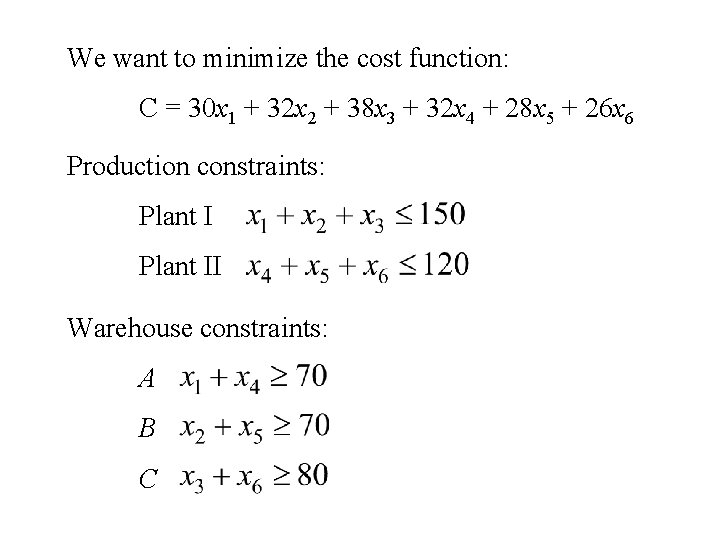 We want to minimize the cost function:

$C = 30x_1 + 32x_2 + 38x_3 + 32x_4 + 28x_5 + 26x_6$

Production constraints:

Plant I $x_1 + x_2 + x_3 \leq 150$

Plant II $x_4 + x_5 + x_6 \leq 120$

Warehouse constraints:

$A$ $x_1 + x_4 \geq 70$

$B$ $x_2 + x_5 \geq 70$

$C$ $x_3 + x_6 \geq 80$